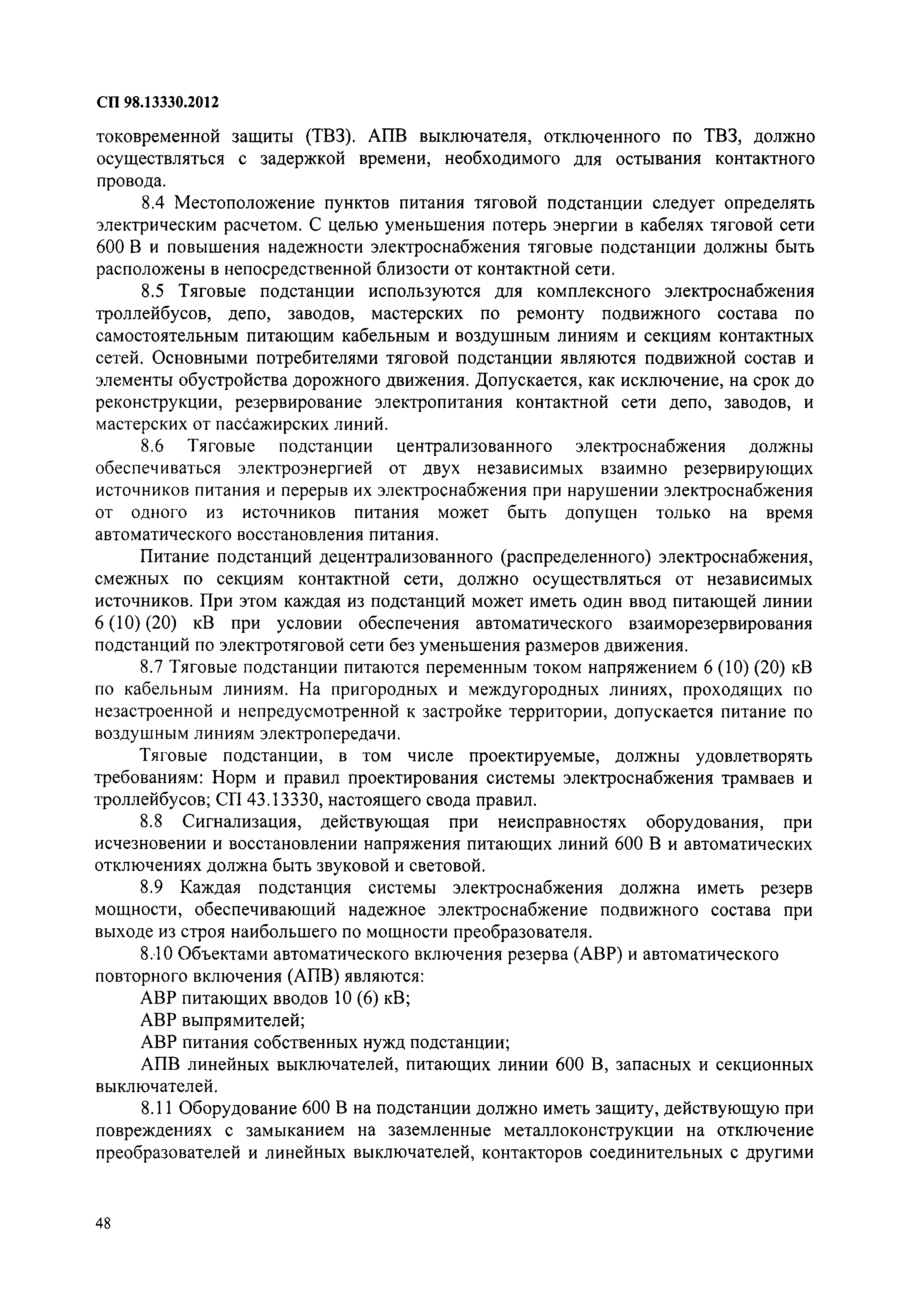 СП 98.13330.2012

токовременной защиты (ТВЗ). АПВ выключателя, отключенного по ТВЗ, должно осуществляться с задержкой времени, необходимого для остывания контактного провода.

8.4 Местоположение пунктов питания тяговой подстанции следует определять электрическим расчетом. С целью уменьшения потерь энергии в кабелях тяговой сети 600 В и повышения надежности электроснабжения тяговые подстанции должны быть расположены в непосредственной близости от контактной сети.

8.5 Тяговые подстанции используются для комплексного электроснабжения троллейбусов, депо, заводов, мастерских по ремонту подвижного состава по самостоятельным питающим кабельным и воздушным линиям и секциям контактных сетей. Основными потребителями тяговой подстанции являются подвижной состав и элементы обустройства дорожного движения. Допускается, как исключение, на срок до реконструкции, резервирование электропитания контактной сети депо, заводов, и мастерских от пассажирских линий.

8.6 Тяговые подстанции централизованного электроснабжения должны обеспечиваться электроэнергией от двух независимых взаимно резервирующих источников питания и перерыв их электроснабжения при нарушении электроснабжения от одного из источников питания может быть допущен только на время автоматического восстановления питания.

Питание подстанций децентрализованного (распределенного) электроснабжения, смежных по секциям контактной сети, должно осуществляться от независимых источников. При этом каждая из подстанций может иметь один ввод питающей линии 6 (10) (20) кВ при условии обеспечения автоматического взаиморезервирования подстанций по электротяговой сети без уменьшения размеров движения.

8.7 Тяговые подстанции питаются переменным током напряжением 6 (10) (20) кВ по кабельным линиям. На пригородных и междугородных линиях, проходящих по незастроенной и непредусмотренной к застройке территории, допускается питание по воздушным линиям электропередачи.

Тяговые подстанции, в том числе проектируемые, должны удовлетворять требованиям: Норм и правил проектирования системы электроснабжения трамваев и троллейбусов; СП 43.13330, настоящего свода правил.

8.8 Сигнализация, действующая при неисправностях оборудования, при исчезновении и восстановлении напряжения питающих линий 600 В и автоматических отключениях должна быть звуковой и световой.

8.9 Каждая подстанция системы электроснабжения должна иметь резерв мощности, обеспечивающий надежное электроснабжение подвижного состава при выходе из строя наибольшего по мощности преобразователя.

8.10 Объектами автоматического включения резерва (АВР) и автоматического повторного включения (АПВ) являются:

АВР питающих вводов 10 (6) кВ;

АВР выпрямителей;

АВР питания собственных нужд подстанции;

АПВ линейных выключателей, питающих линии 600 В, запасных и секционных выключателей.

8.11 Оборудование 600 В на подстанции должно иметь защиту, действующую при повреждениях с замыканием на заземленные металлоконструкции на отключение преобразователей и линейных выключателей, контакторов соединительных с другими

48